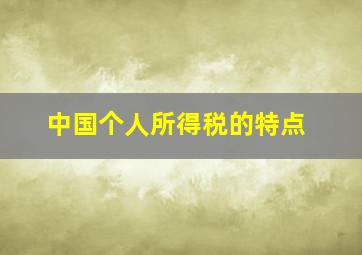 中国个人所得税的特点